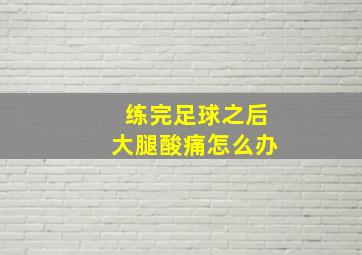 练完足球之后
大腿酸痛怎么办